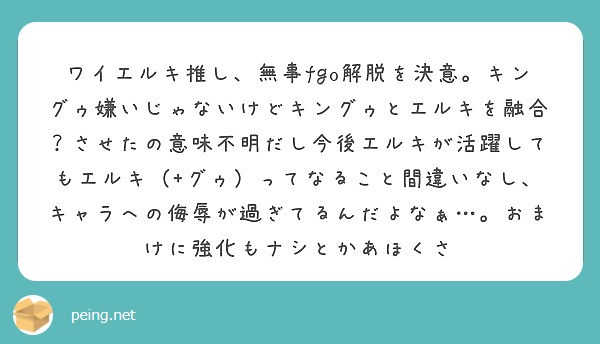 ワイエルキ推し、無事fgo解脱を決意。キングゥ嫌いじゃないけどキングゥとエルキを融合？させたの意味不明だし今後エルキが活躍してもエルキ（+グゥ）ってなること間違いなし、キャラへの侮辱が過ぎてるんだよなぁ…。おまけに強化もナシとかあほくさ

peing.net